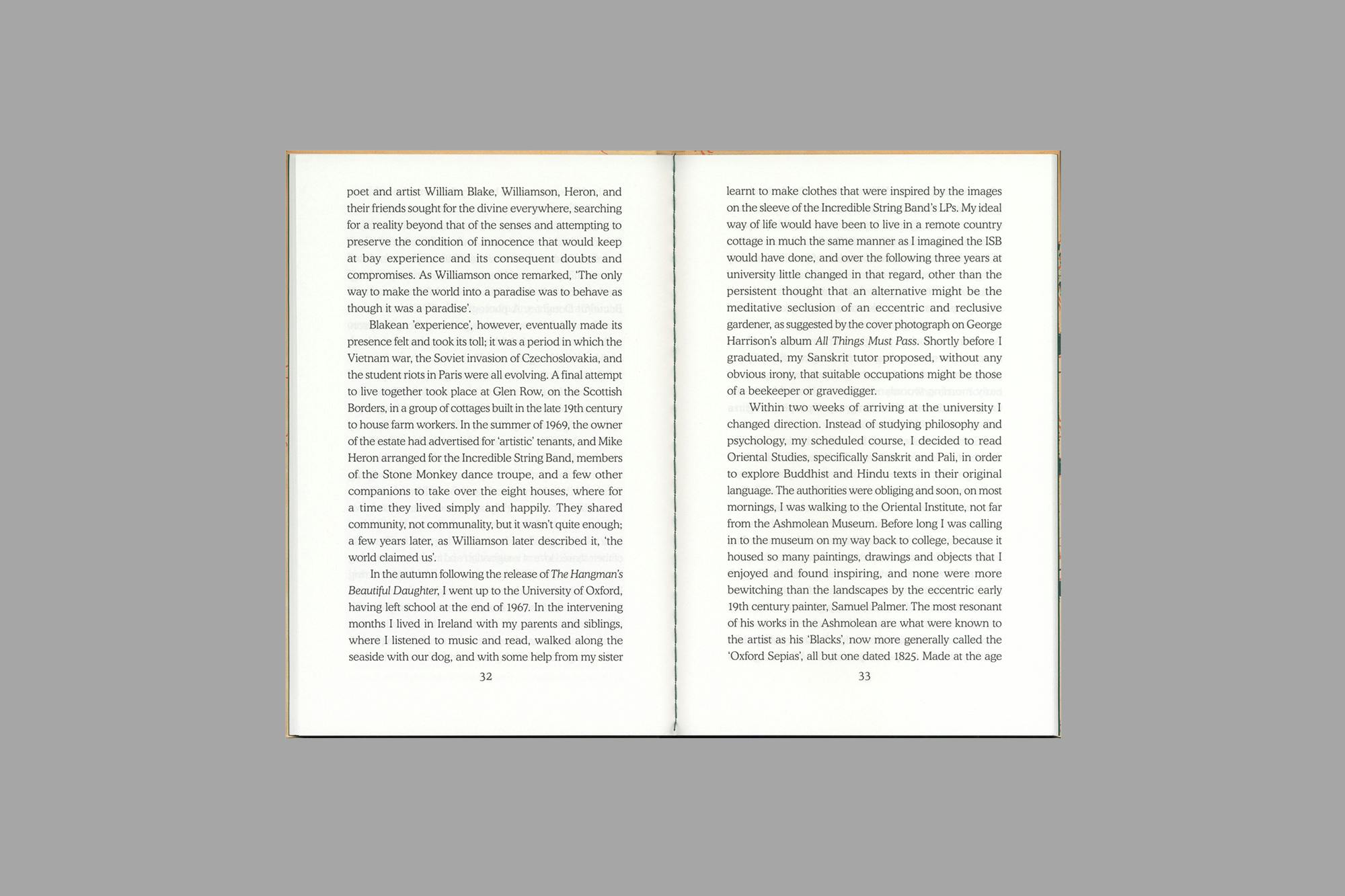 poet and artist William Blake, Williamson, Heron, and their friends sought for the divine everywhere, searching for a reality beyond that of the senses and attempting to preserve the condition of innocence that would keep at bay experience and its consequent doubts and compromises. As Williamson once remarked, 'The only way to make the world into a paradise was to behave as though it was a paradise'.

Blakean 'experience', however, eventually made its presence felt and took its toll; it was a period in which the Vietnam war, the Soviet invasion of Czechoslovakia, and the student riots in Paris were all evolving. A final attempt to live together took place at Glen Row, on the Scottish Borders, in a group of cottages built in the late 19th century to house farm workers. In the summer of 1969, the owner of the estate had advertised for 'artistic' tenants, and Mike Heron arranged for the Incredible String Band, members of the Stone Monkey dance troupe, and a few other companions to take over the eight houses, where for a time they lived simply and happily. They shared community, not communality, but it wasn't quite enough; a few years later, as Williamson later described it, 'the world claimed us'.

In the autumn following the release of The Hangman's Beautiful Daughter, I went up to the University of Oxford, having left school at the end of 1967. In the intervening months I lived in Ireland with my parents and siblings, where I listened to music and read, walked along the seaside with our dog, and with some help from my sister

32

learnt to make clothes that were inspired by the images on the sleeve of the Incredible String Band's LPs. My ideal way of life would have been to live in a remote country cottage in much the same manner as I imagined the ISB would have done, and over the following three years at university little changed in that regard, other than the persistent thought that an alternative might be the meditative seclusion of an eccentric and reclusive gardener, as suggested by the cover photograph on George Harrison's album All Things Must Pass. Shortly before I graduated, my Sanskrit tutor proposed, without any obvious irony, that suitable occupations might be those of a beekeeper or gravedigger.

Within two weeks of arriving at the university I changed direction. Instead of studying philosophy and psychology, my scheduled course, I decided to read Oriental Studies, specifically Sanskrit and Pali, in order to explore Buddhist and Hindu texts in their original language. The authorities were obliging and soon, on most mornings, I was walking to the Oriental Institute, not far from the Ashmolean Museum. Before long I was calling in to the museum on my way back to college, because it housed so many paintings, drawings and objects that I enjoyed and found inspiring, and none were more bewitching than the landscapes by the eccentric early 19th century painter, Samuel Palmer. The most resonant of his works in the Ashmolean are what were known to the artist as his 'Blacks', now more generally called the 'Oxford Sepias', all but one dated 1825. Made at the age

33